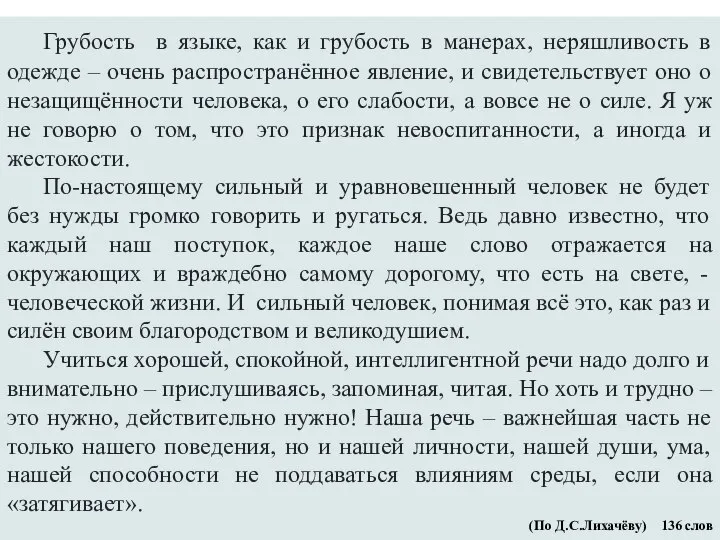 Грубость в языке, как и грубость в манерах, неряшливость в одежде – очень распространённое явление, и свидетельствует оно о незащищённости человека, о его слабости, а вовсе не о силе. Я уж не говорю о том, что это признак невоспитанности, а иногда и жестокости.

По-настоящему сильный и уравновешенный человек не будет без нужды громко говорить и ругаться. Ведь давно известно, что каждый наш поступок, каждое наше слово отражается на окружающих и враждебно самому дорогому, что есть на свете, - человеческой жизни. И сильный человек, понимая всё это, как раз и силён своим благородством и великодушием.

Учиться хорошей, спокойной, интеллигентной речи надо долго и внимательно – прислушиваясь, запоминая, читая. Но хоть и трудно – это нужно, действительно нужно! Наша речь – важнейшая часть не только нашего поведения, но и нашей личности, нашей души, ума, нашей способности не поддаваться влияниям среды, если она «затягивает».

(По Д.С.Лихачёву) 136 слов